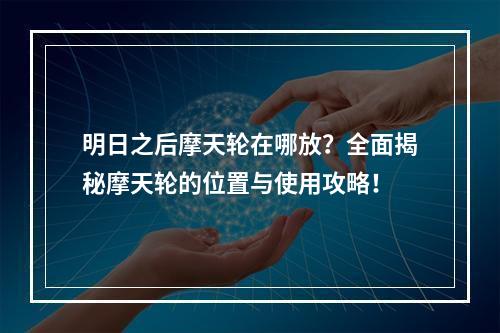 明日之后摩天轮在哪放？全面揭秘摩天轮的位置与使用攻略！